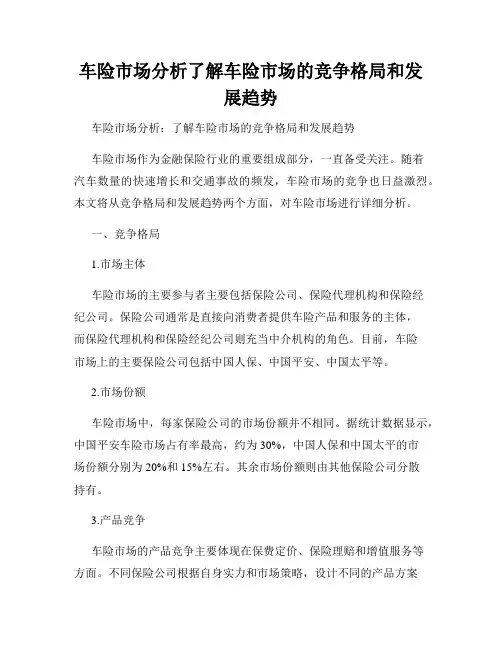 车险市场分析了解车险市场的竞争格局和发展趋势

车险市场分析：了解车险市场的竞争格局和发展趋势

车险市场作为金融保险行业的重要组成部分，一直备受关注。随着汽车数量的快速增长和交通事故的频发，车险市场的竞争也日益激烈。本文将从竞争格局和发展趋势两个方面，对车险市场进行详细分析。

一、竞争格局

1.市场主体

车险市场的主要参与者主要包括保险公司、保险代理机构和保险经纪公司。保险公司通常是直接向消费者提供车险产品和服务的主体，而保险代理机构和保险经纪公司则充当中介机构的角色。目前，车险市场上的主要保险公司包括中国人保、中国平安、中国太平等。

2.市场份额

车险市场中，每家保险公司的市场份额并不相同。据统计数据显示，中国平安车险市场占有率最高，约为30%，中国人保和中国太平的市场份额分别为20%和15%左右。其余市场份额则由其他保险公司分散持有。

3.产品竞争

车险市场的产品竞争主要体现在保费定价、保险理赔和增值服务等方面。不同保险公司根据自身实力和市场策略，设计不同的产品方案